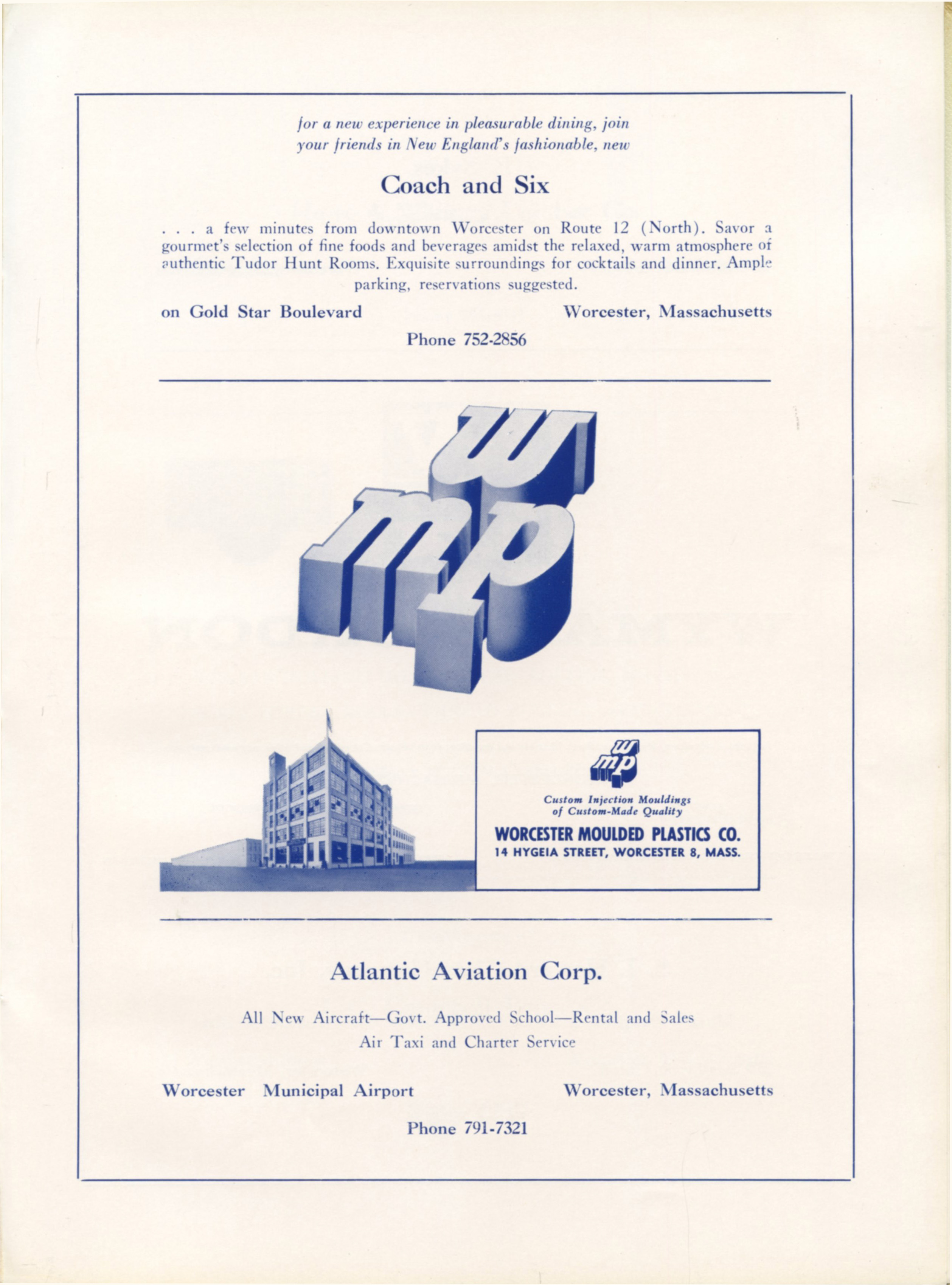 for a new experience in pleasurable dining, join your friends in New England's fashionable, new

Coach and Six

. . . a few minutes from downtown Worcester on Route 12 (North). Savor a gourmet's selection of fine foods and beverages amidst the relaxed, warm atmosphere of authentic Tudor Hunt Rooms. Exquisite surroundings for cocktails and dinner. Ample parking, reservations suggested.

on Gold Star Boulevard

Worcester, Massachusetts

Phone 752-2856

wmp

wmp

Custom Injection Mouldings of Custom-Made Quality

WORCESTER MOULDED PLASTICS CO.

14 HYGEIA STREET, WORCESTER 8, MASS.

Atlantic Aviation Corp.

All New Aircraft—Govt. Approved School—Rental and Sales
Air Taxi and Charter Service

Worcester Municipal Airport

Worcester, Massachusetts

Phone 791-7321